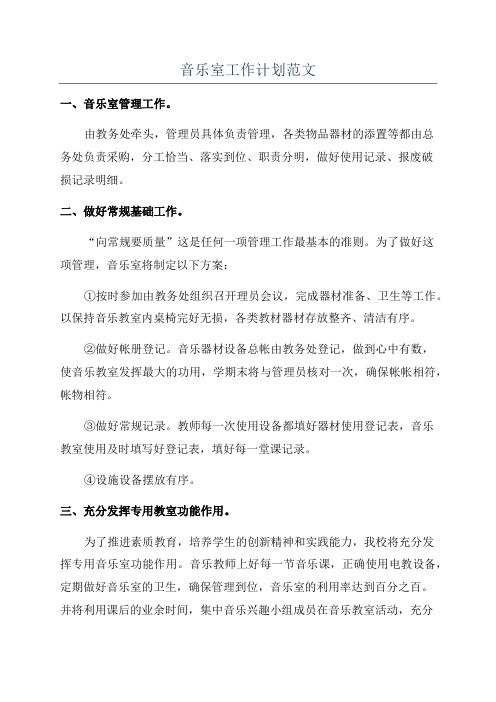 音乐室工作计划范文

一、音乐室管理工作。

由教务处牵头，管理员具体负责管理，各类物品器材的添置等都由总务处负责采购，分工恰当、落实到位、职责分明，做好使用记录、报废破损记录明细。

二、做好常规基础工作。

“向常规要质量”这是任何一项管理工作最基本的准则。为了做好这项管理，音乐室将制定以下方案：

①按时参加由教务处组织召开理员会议，完成器材准备、卫生等工作。以保持音乐教室内桌椅完好无损，各类教材器材存放整齐、清洁有序。

②做好帐册登记。音乐器材设备总帐由教务处登记，做到心中有数，使音乐教室发挥最大的功用，学期末将与管理员核对一次，确保帐帐相符，帐物相符。

③做好常规记录。教师每一次使用设备都填好器材使用登记表，音乐教室使用及时填写好登记表，填好每一堂课记录。

④设施设备摆放有序。

三、充分发挥专用教室功能作用。

为了推进素质教育，培养学生的创新精神和实践能力，我校将充分发挥专用音乐室功能作用。音乐教师上好每一节音乐课，正确使用电教设备，定期做好音乐室的卫生，确保管理到位，音乐室的利用率达到百分之百。并将利用课后的业余时间，集中音乐兴趣小组成员在音乐教室活动，充分